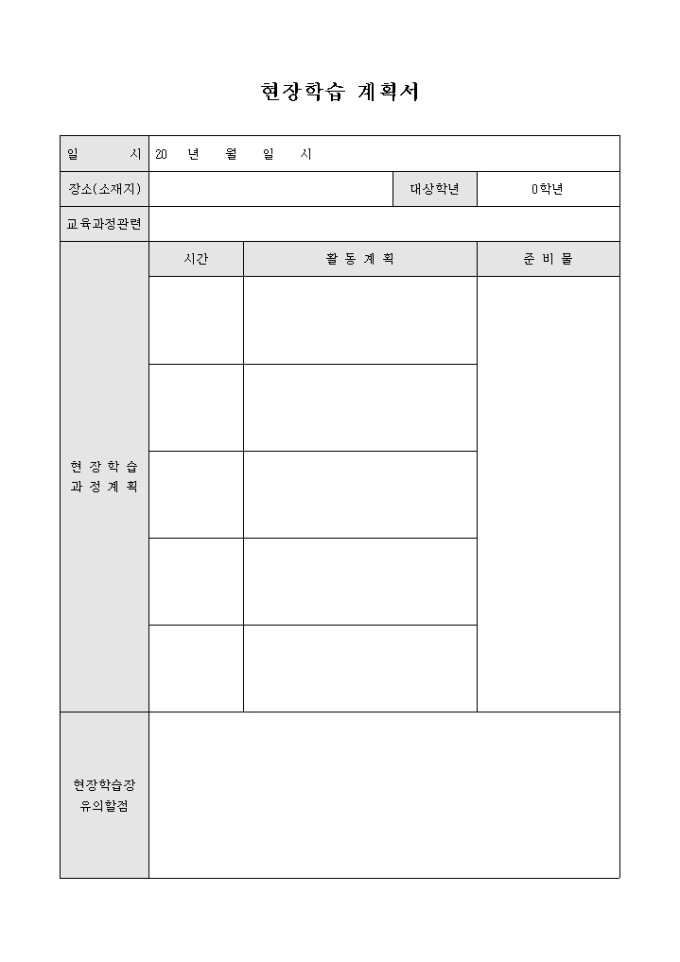 현장학습 계획서

| 일 시 | 20 년 월 일 시 | | | |
|---|---|---|---|---|
| 장소(소재지) | | | 대상학년 | 0학년 |
| 교육과정관련 | | | | |
| 현 장 학 습 과 정 계 획 | 시간 | 활 동 계 획 | | 준 비 물 |
| | | | | |
| | | | | |
| | | | | |
| | | | | |
| | | | | |
| 현장학습장 유의할점 | | | | |